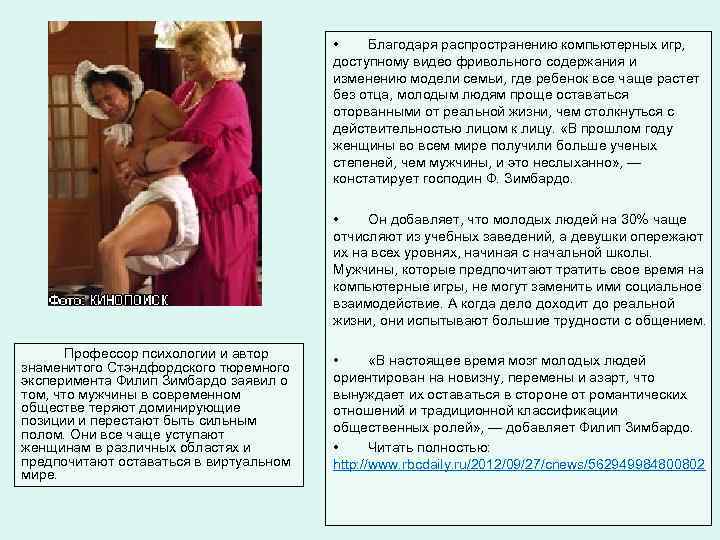 Фото: КИНОПОИСК

Профессор психологии и автор знаменитого Стэндфордского тюремного эксперимента Филип Зимбардо заявил о том, что мужчины в современном обществе теряют доминирующие позиции и перестают быть сильным полом. Они все чаще уступают женщинам в различных областях и предпочитают оставаться в виртуальном мире.

• Благодаря распространению компьютерных игр, доступному видео фривольного содержания и изменению модели семьи, где ребенок все чаще растет без отца, молодым людям проще оставаться оторванными от реальной жизни, чем столкнуться с действительностью лицом к лицу. «В прошлом году женщины во всем мире получили больше ученых степеней, чем мужчины, и это неслыханно», — констатирует господин Ф. Зимбардо.

• Он добавляет, что молодых людей на 30% чаще отчисляют из учебных заведений, а девушки опережают их на всех уровнях, начиная с начальной школы. Мужчины, которые предпочитают тратить свое время на компьютерные игры, не могут заменить ими социальное взаимодействие. А когда дело доходит до реальной жизни, они испытывают большие трудности с общением.

• «В настоящее время мозг молодых людей ориентирован на новизну, перемены и азарт, что вынуждает их оставаться в стороне от романтических отношений и традиционной классификации общественных ролей», — добавляет Филип Зимбардо.

• Читать полностью: http://www.rbcdaily.ru/2012/09/27/cnews/562949984800802